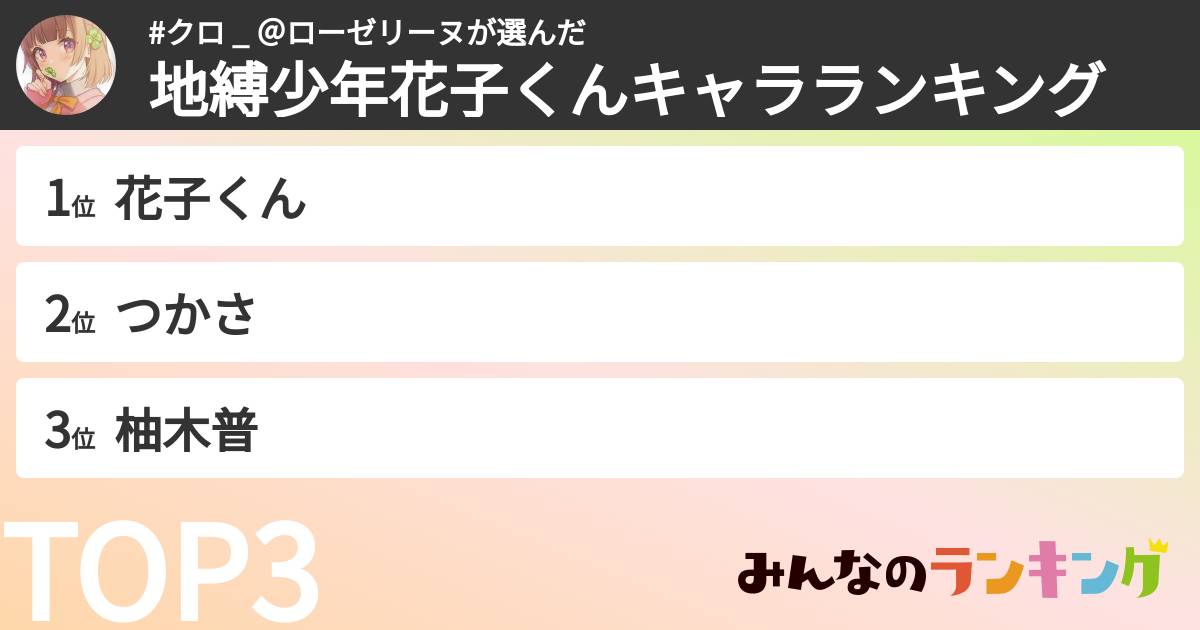 #クロ＿@ローゼリーヌが選んだ
地縛少年花子くんキャラランキング

1位 花子くん

2位 つかさ

3位 柚木普

TOP3

みんなのランキング